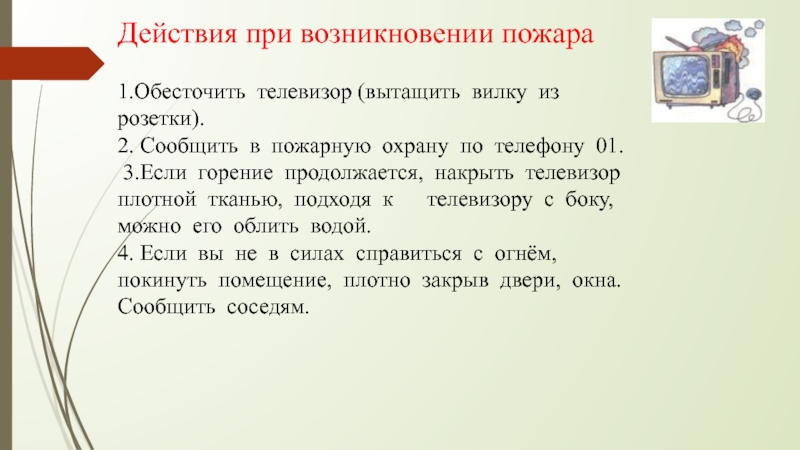 Действия при возникновении пожара

1.Обесточить телевизор (вытащить вилку из розетки).
2. Сообщить в пожарную охрану по телефону 01.
3.Если горение продолжается, накрыть телевизор плотной тканью, подходя к телевизору с боку, можно его облить водой.
4. Если вы не в силах справиться с огнём, покинуть помещение, плотно закрыв двери, окна. Сообщить соседям.